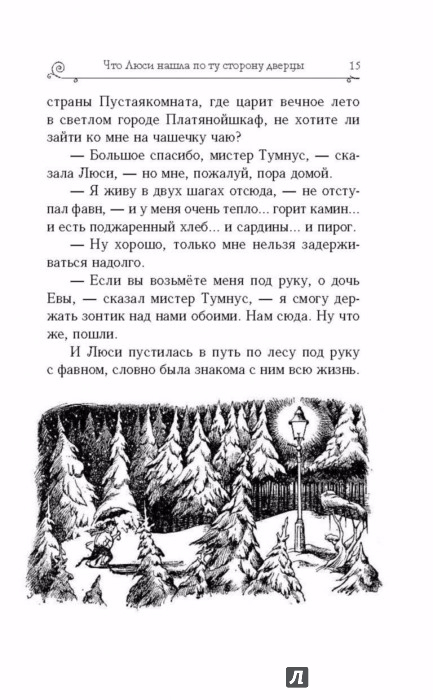 Что Люси нашла по ту сторону дверцы 15

страны Пустаякомната, где царит вечное лето в светлом городе Платянойшкаф, не хотите ли зайти ко мне на чашечку чаю?

— Большое спасибо, мистер Тумнус, — сказала Люси, — но мне, пожалуй, пора домой.

— Я живу в двух шагах отсюда, — не отступал фавн, — и у меня очень тепло... горит камин... и есть поджаренный хлеб... и сардины... и пирог.

— Ну хорошо, только мне нельзя задерживаться надолго.

— Если вы возьмёте меня под руку, о дочь Евы, — сказал мистер Тумнус, — я смогу держать зонтик над нами обоими. Нам сюда. Ну что же, пошли.

И Люси пустилась в путь по лесу под руку с фавном, словно была знакома с ним всю жизнь.

Л